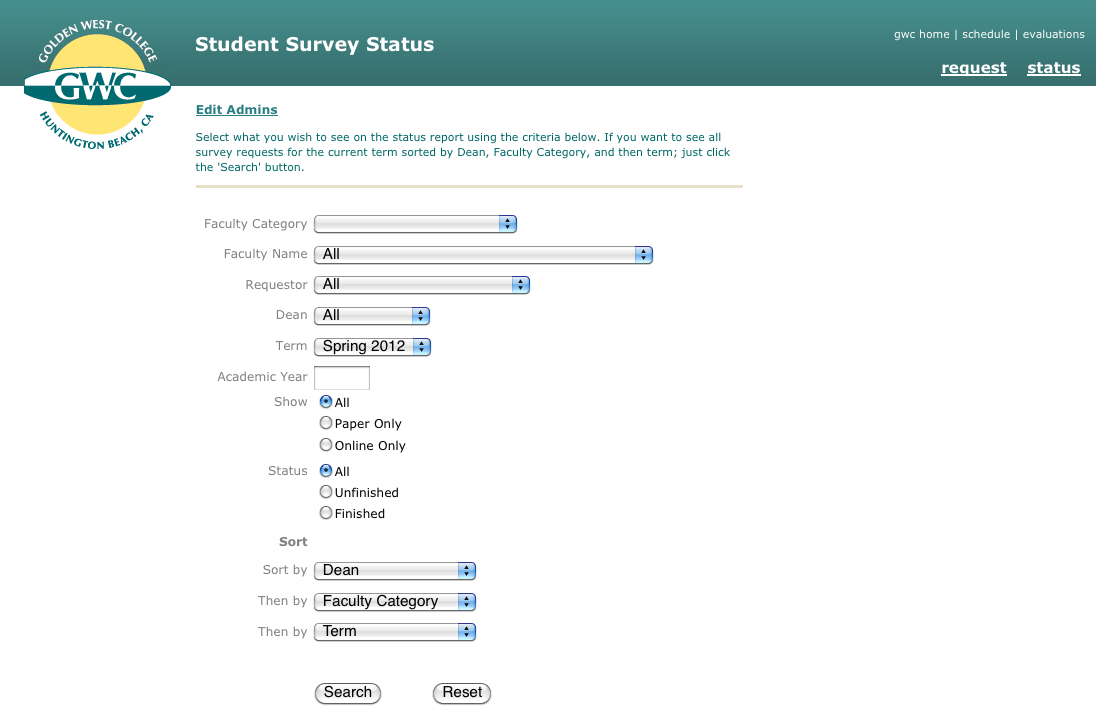 GOLDEN WEST COLLEGE
GWC
HUNTINGTON BEACH, CA

Student Survey Status

gwc home | schedule | evaluations

request status

Edit Admins

Select what you wish to see on the status report using the criteria below. If you want to see all survey requests for the current term sorted by Dean, Faculty Category, and then term; just click the 'Search' button.

Faculty Category

Faculty Name All

Requestor All

Dean All

Term Spring 2012

Academic Year

Show
All
Paper Only
Online Only

Status
All
Unfinished
Finished

Sort

Sort by Dean

Then by Faculty Category

Then by Term

Search Reset